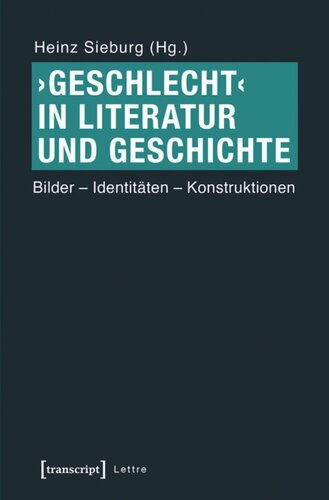 Heinz Sieburg (Hg.)

›GESCHLECHT‹ IN LITERATUR UND GESCHICHTE

Bilder – Identitäten – Konstruktionen

[transcript] Lettre